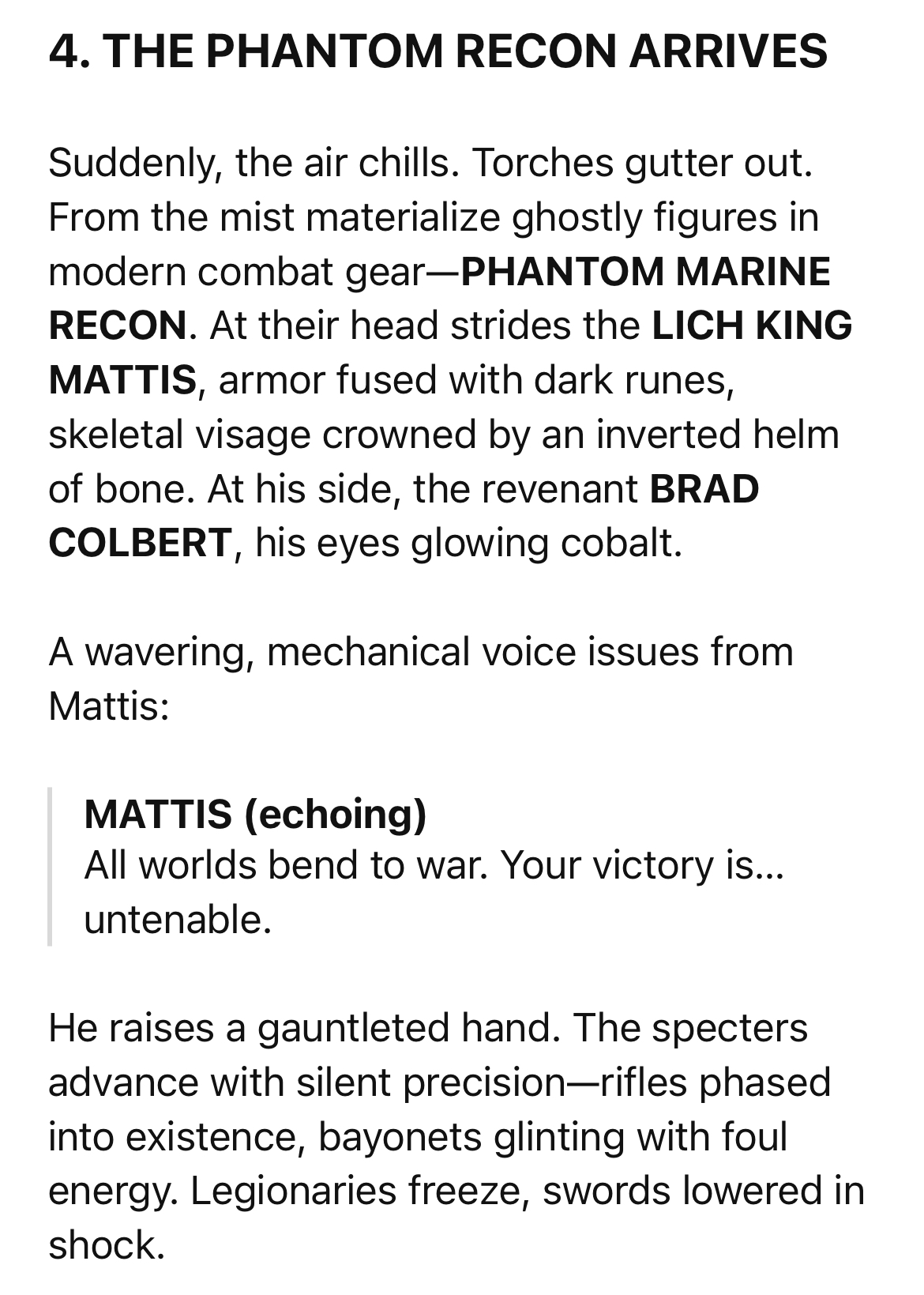 4. THE PHANTOM RECON ARRIVES

Suddenly, the air chills. Torches gutter out. From the mist materialize ghostly figures in modern combat gear—PHANTOM MARINE RECON. At their head strides the LICH KING MATTIS, armor fused with dark runes, skeletal visage crowned by an inverted helm of bone. At his side, the revenant BRAD COLBERT, his eyes glowing cobalt.

A wavering, mechanical voice issues from Mattis:

MATTIS (echoing)
All worlds bend to war. Your victory is... untenable.

He raises a gauntleted hand. The specters advance with silent precision—rifles phased into existence, bayonets glinting with foul energy. Legionaries freeze, swords lowered in shock.